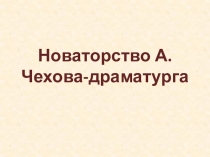 Новаторство А. Чехова-драматурга